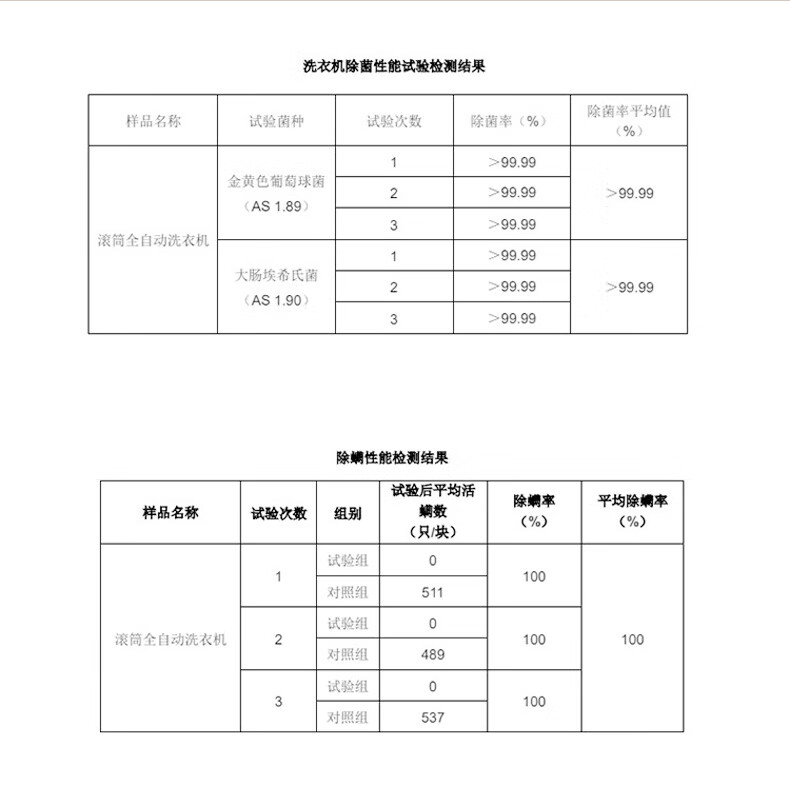 洗衣机除菌性能试验检测结果

| 样品名称 | 试验菌种 | 试验次数 | 除菌率（%） | 除菌率平均值（%） |
|---|---|---|---|---|
| 滚筒全自动洗衣机 | 金黄色葡萄球菌（AS 1.89） | 1 | >99.99 | >99.99 |
| | | 2 | >99.99 | |
| | | 3 | >99.99 | |
| | 大肠埃希氏菌（AS 1.90） | 1 | >99.99 | >99.99 |
| | | 2 | >99.99 | |
| | | 3 | >99.99 | |

除螨性能检测结果

| 样品名称 | 试验次数 | 组别 | 试验后平均活螨数（只/块） | 除螨率（%） | 平均除螨率（%） |
|---|---|---|---|---|---|
| 滚筒全自动洗衣机 | 1 | 试验组 | 0 | 100 | 100 |
| | | 对照组 | 511 | | |
| | 2 | 试验组 | 0 | 100 | |
| | | 对照组 | 489 | | |
| | 3 | 试验组 | 0 | 100 | |
| | | 对照组 | 537 | | |